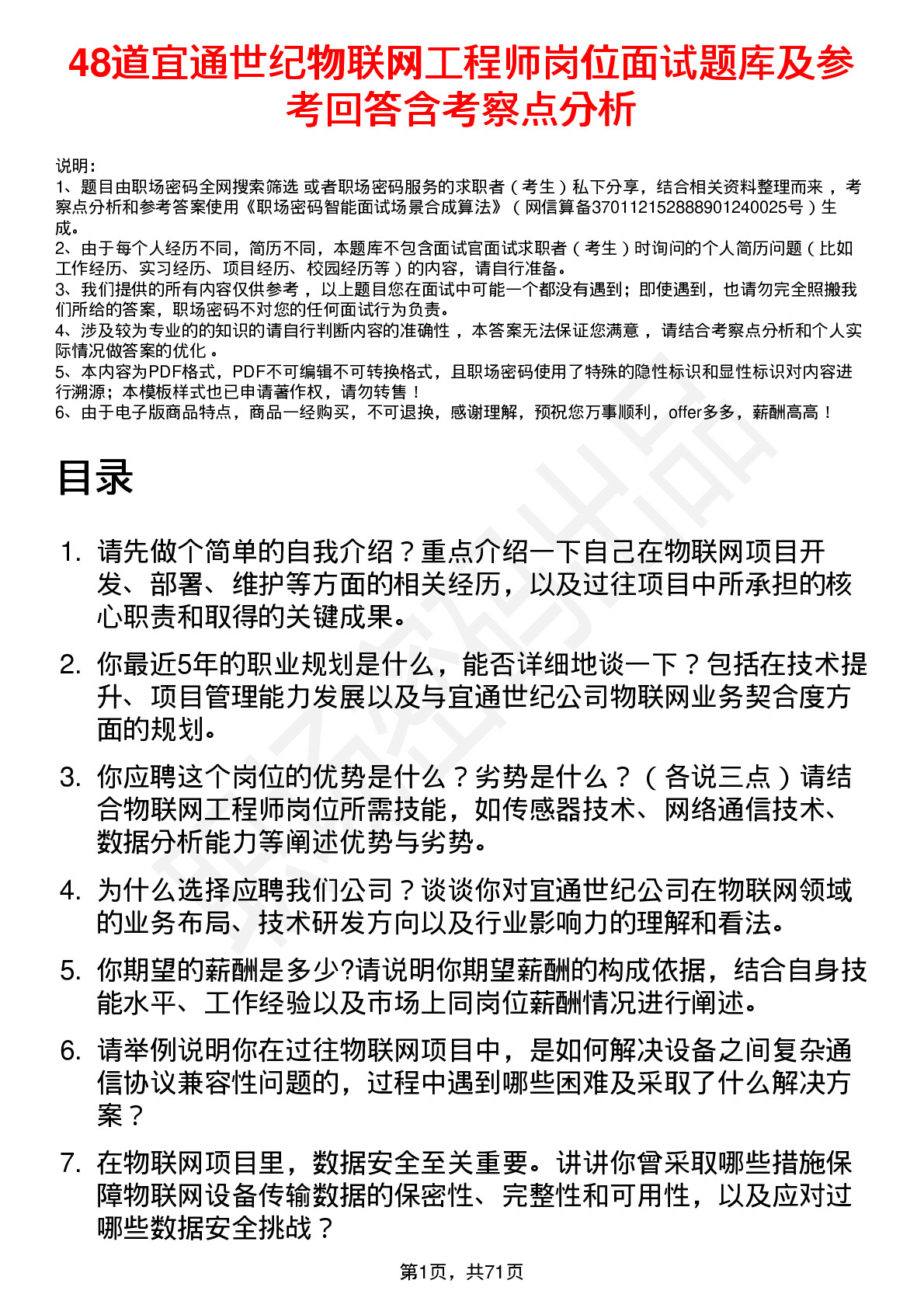 48道宜通世纪物联网工程师岗位面试题库及参考回答含考察点分析

说明：
1、题目由职场密码全网搜索筛选 或者职场密码服务的求职者（考生）私下分享，结合相关资料整理而来，考察点分析和参考答案使用《职场密码智能面试场景合成算法》（网信算备370112152888901240025号）生成。
2、由于每个人经历不同，简历不同，本题库不包含面试官面试求职者（考生）时询问的个人简历问题（比如工作经历、实习经历、项目经历、校园经历等）的内容，请自行准备。
3、我们提供的所有内容仅供参考，以上题目您在面试中可能一个都没有遇到；即使遇到，也请勿完全照搬我们所给的答案，职场密码不对您的任何面试行为负责。
4、涉及较为专业的的知识的请自行判断内容的准确性，本答案无法保证您满意，请结合考察点分析和个人实际情况做答案的优化。
5、本内容为PDF格式，PDF不可编辑不可转换格式，且职场密码使用了特殊的隐性标识和显性标识对内容进行溯源；本模板样式也已申请著作权，请勿转售！
6、由于电子版商品特点，商品一经购买，不可退换，感谢理解，预祝您万事顺利，offer多多，薪酬高高！

目录

1. 请先做个简单的自我介绍？重点介绍一下自己在物联网项目开发、部署、维护等方面的相关经历，以及过往项目中所承担的核心职责和取得的关键成果。
2. 你最近5年的职业规划是什么，能否详细地谈一下？包括在技术提升、项目管理能力发展以及与宜通世纪公司物联网业务契合度方面的规划。
3. 你应聘这个岗位的优势是什么？劣势是什么？（各说三点）请结合物联网工程师岗位所需技能，如传感器技术、网络通信技术、数据分析能力等阐述优势与劣势。
4. 为什么选择应聘我们公司？谈谈你对宜通世纪公司在物联网领域的业务布局、技术研发方向以及行业影响力的理解和看法。
5. 你期望的薪酬是多少?请说明你期望薪酬的构成依据，结合自身技能水平、工作经验以及市场上同岗位薪酬情况进行阐述。
6. 请举例说明你在过往物联网项目中，是如何解决设备之间复杂通信协议兼容性问题的，过程中遇到哪些困难及采取了什么解决方案？
7. 在物联网项目里，数据安全至关重要。讲讲你曾采取哪些措施保障物联网设备传输数据的保密性、完整性和可用性，以及应对过哪些数据安全挑战？

第1页，共71页